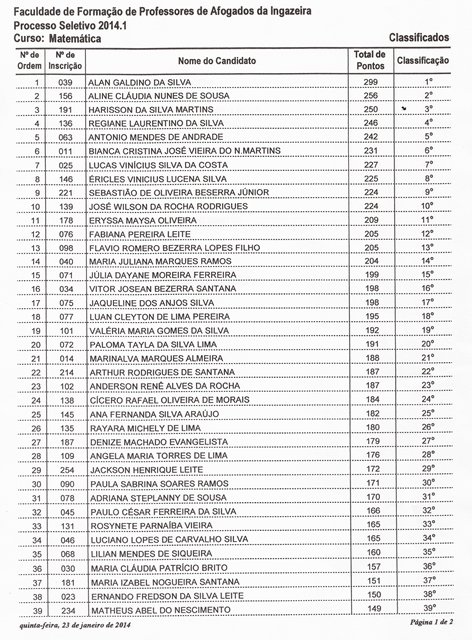 Faculdade de Formação de Professores de Afogados da Ingazeira
Processo Seletivo 2014.1
Curso: Matemática

Classificados

| Nº de Ordem | Nº de Inscrição | Nome do Candidato | Total de Pontos | Classificação |
|---|---|---|---|---|
| 1 | 039 | ALAN GALDINO DA SILVA | 299 | 1º |
| 2 | 156 | ALINE CLÁUDIA NUNES DE SOUSA | 256 | 2º |
| 3 | 191 | HARISSON DA SILVA MARTINS | 250 | 3º |
| 4 | 136 | REGIANE LAURENTINO DA SILVA | 246 | 4º |
| 5 | 063 | ANTONIO MENDES DE ANDRADE | 242 | 5º |
| 6 | 011 | BIANCA CRISTINA JOSÉ VIEIRA DO N.MARTINS | 231 | 6º |
| 7 | 025 | LUCAS VINÍCIUS SILVA DA COSTA | 227 | 7º |
| 8 | 146 | ÉRICLES VINICIUS LUCENA SILVA | 225 | 8º |
| 9 | 221 | SEBASTIÃO DE OLIVEIRA BESERRA JÚNIOR | 224 | 9º |
| 10 | 139 | JOSÉ WILSON DA ROCHA RODRIGUES | 224 | 10º |
| 11 | 178 | ERYSSA MAYSA OLIVEIRA | 209 | 11º |
| 12 | 076 | FABIANA PEREIRA LEITE | 205 | 12º |
| 13 | 098 | FLAVIO ROMERO BEZERRA LOPES FILHO | 205 | 13º |
| 14 | 040 | MARIA JULIANA MARQUES RAMOS | 204 | 14º |
| 15 | 071 | JÚLIA DAYANE MOREIRA FERREIRA | 199 | 15º |
| 16 | 034 | VITOR JOSEAN BEZERRA SANTANA | 198 | 16º |
| 17 | 075 | JAQUELINE DOS ANJOS SILVA | 198 | 17º |
| 18 | 077 | LUAN CLEYTON DE LIMA PEREIRA | 195 | 18º |
| 19 | 101 | VALÉRIA MARIA GOMES DA SILVA | 192 | 19º |
| 20 | 072 | PALOMA TAYLA DA SILVA LIMA | 191 | 20º |
| 21 | 014 | MARINALVA MARQUES ALMEIRA | 188 | 21º |
| 22 | 214 | ARTHUR RODRIGUES DE SANTANA | 187 | 22º |
| 23 | 102 | ANDERSON RENÊ ALVES DA ROCHA | 187 | 23º |
| 24 | 138 | CÍCERO RAFAEL OLIVEIRA DE MORAIS | 184 | 24º |
| 25 | 145 | ANA FERNANDA SILVA ARAÚJO | 182 | 25º |
| 26 | 135 | RAYARA MICHELY DE LIMA | 180 | 26º |
| 27 | 187 | DENIZE MACHADO EVANGELISTA | 179 | 27º |
| 28 | 109 | ANGELA MARIA TORRES DE LIMA | 176 | 28º |
| 29 | 254 | JACKSON HENRIQUE LEITE | 172 | 29º |
| 30 | 090 | PAULA SABRINA SOARES RAMOS | 171 | 30º |
| 31 | 078 | ADRIANA STEPLANNY DE SOUSA | 170 | 31º |
| 32 | 045 | PAULO CÉSAR FERREIRA DA SILVA | 166 | 32º |
| 33 | 131 | ROSYNETE PARNAÍBA VIEIRA | 165 | 33º |
| 34 | 046 | LUCIANO LOPES DE CARVALHO SILVA | 165 | 34º |
| 35 | 068 | LILIAN MENDES DE SIQUEIRA | 160 | 35º |
| 36 | 030 | MARIA CLÁUDIA PATRÍCIO BRITO | 157 | 36º |
| 37 | 181 | MARIA IZABEL NOGUEIRA SANTANA | 151 | 37º |
| 38 | 023 | ERNANDO FREDSON DA SILVA LEITE | 150 | 38º |
| 39 | 234 | MATHEUS ABEL DO NESCIMENTO | 149 | 39º |

quinta-feira, 23 de janeiro de 2014

Página 1 de 2